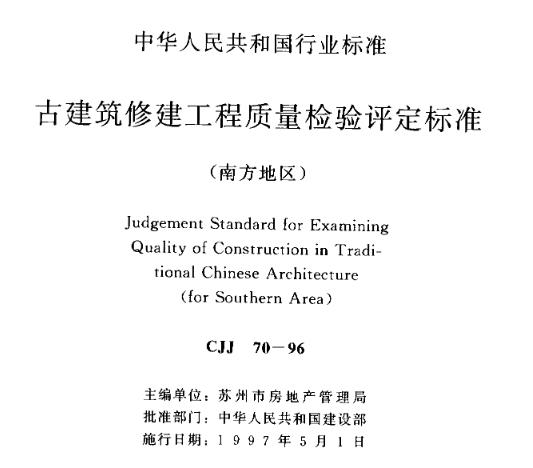 中华人民共和国行业标准

古建筑修建工程质量检验评定标准

（南方地区）

Judgement Standard for Examining Quality of Construction in Traditional Chinese Architecture (for Southern Area)

CJJ 70－96

主编单位：苏州市房地产管理局
批准部门：中华人民共和国建设部
施行日期：1997年5月1日